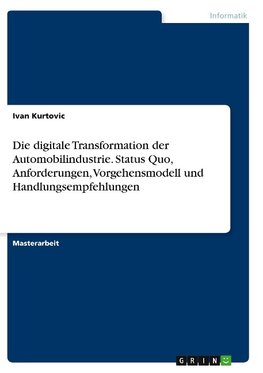 Informatik

Ivan Kurtovic

Die digitale Transformation der Automobilindustrie. Status Quo, Anforderungen, Vorgehensmodell und Handlungsempfehlungen

Masterarbeit

GRIN